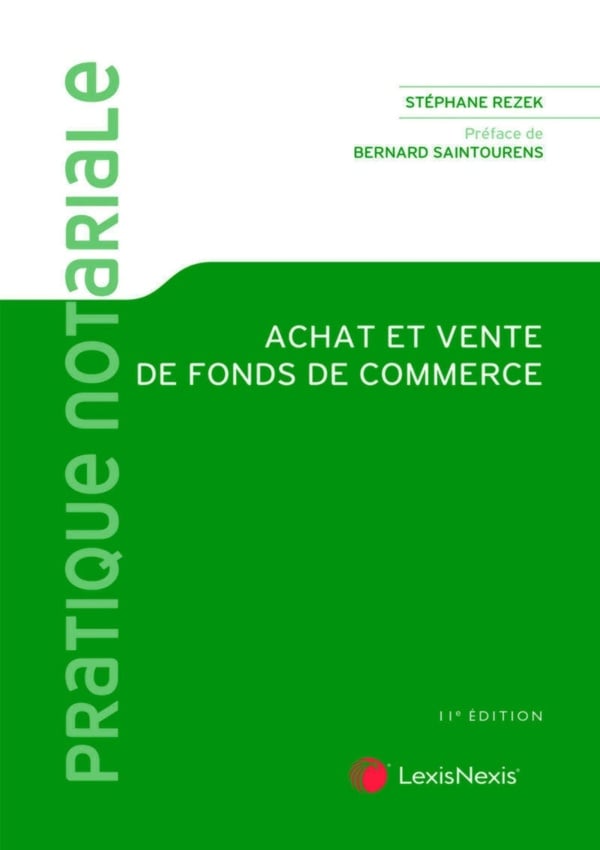 PRATIQUE NOTARIALE

STÉPHANE REZEK

Préface de
BERNARD SAINTOURENS

ACHAT ET VENTE
DE FONDS DE COMMERCE

11e ÉDITION

LexisNexis®